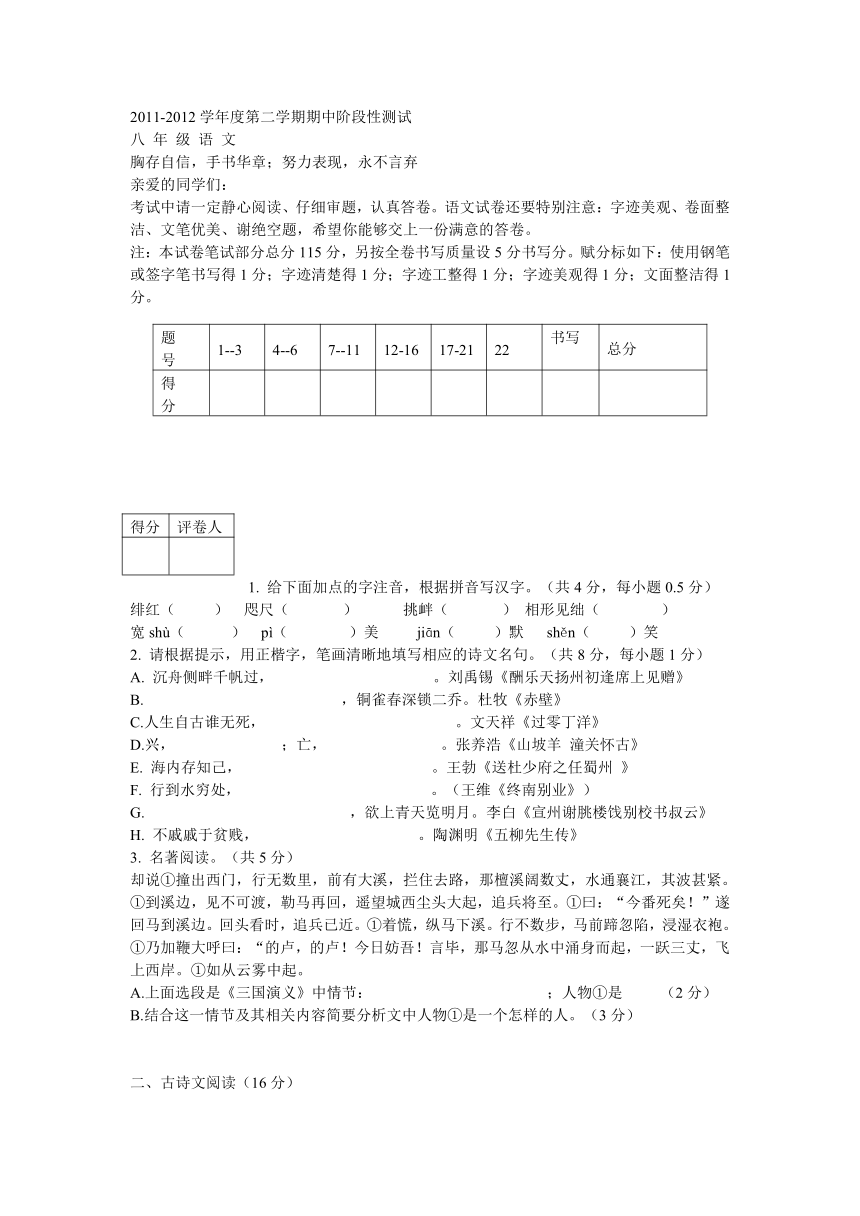 2011-2012 学年度第二学期期中阶段性测试
八 年 级 语 文
胸存自信，手书华章；努力表现，永不言弃
亲爱的同学们：
考试中请一定静心阅读、仔细审题，认真答卷。语文试卷还要特别注意：字迹美观、卷面整洁、文笔优美、谢绝空题，希望你能够交上一份满意的答卷。
注：本试卷笔试部分总分 115 分，另按全卷书写质量设 5 分书写分。赋分标如下：使用钢笔或签字笔书写得 1 分；字迹清楚得 1 分；字迹工整得 1 分；字迹美观得 1 分；文面整洁得 1 分。

| 题号 | 1--3 | 4--6 | 7--11 | 12-16 | 17-21 | 22 | 书写 | 总分 |
|---|---|---|---|---|---|---|---|---|
| 得分 | | | | | | | | |

| 得分 | 评卷人 |
|---|---|
| | |

1. 给下面加点的字注音，根据拼音写汉字。（共 4 分，每小题 0.5 分）
绯红（ ） 咫尺（ ） 挑衅（ ） 相形见绌（ ）
宽 shù（ ） pì（ ）美 jiān（ ）默 shěn（ ）笑
2. 请根据提示，用正楷字，笔画清晰地填写相应的诗文名句。（共 8 分，每小题 1 分）
A. 沉舟侧畔千帆过，　　　　　。刘禹锡《酬乐天扬州初逢席上见赠》
B. 　　　　　，铜雀春深锁二乔。杜牧《赤壁》
C.人生自古谁无死，　　　　　。文天祥《过零丁洋》
D.兴，　　　　　；亡，　　　　　。张养浩《山坡羊 潼关怀古》
E. 海内存知己，　　　　　。王勃《送杜少府之任蜀州 》
F. 行到水穷处，　　　　　。（王维《终南别业》）
G. 　　　　　，欲上青天览明月。李白《宣州谢朓楼饯别校书叔云》
H. 不戚戚于贫贱，　　　　　。陶渊明《五柳先生传》
3. 名著阅读。（共 5 分）
却说①撞出西门，行无数里，前有大溪，拦住去路，那檀溪阔数丈，水通襄江，其波甚紧。①到溪边，见不可渡，勒马再回，遥望城西尘头大起，追兵将至。①曰：“今番死矣！”遂回马到溪边。回头看时，追兵已近。①着慌，纵马下溪。行不数步，马前蹄忽陷，浸湿衣袍。①乃加鞭大呼曰：“的卢，的卢！今日妨吾！言毕，那马忽从水中涌身而起，一跃三丈，飞上西岸。①如从云雾中起。
A.上面选段是《三国演义》中情节：　　　　　；人物①是　　（2 分）
B.结合这一情节及其相关内容简要分析文中人物①是一个怎样的人。（3 分）

二、古诗文阅读（16 分）